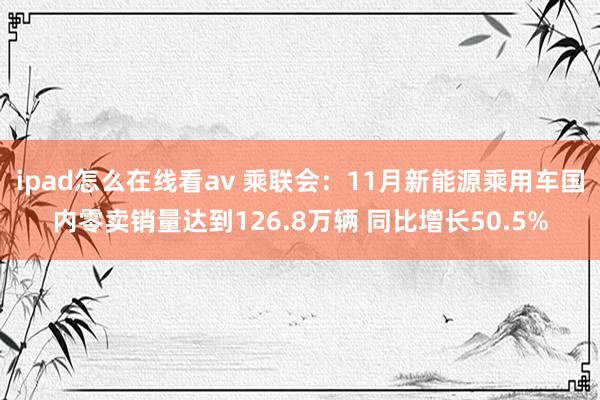 ipad怎么在线看av 乘联会：11月新能源乘用车国内零卖销量达到126.8万辆 同比增长50.5%